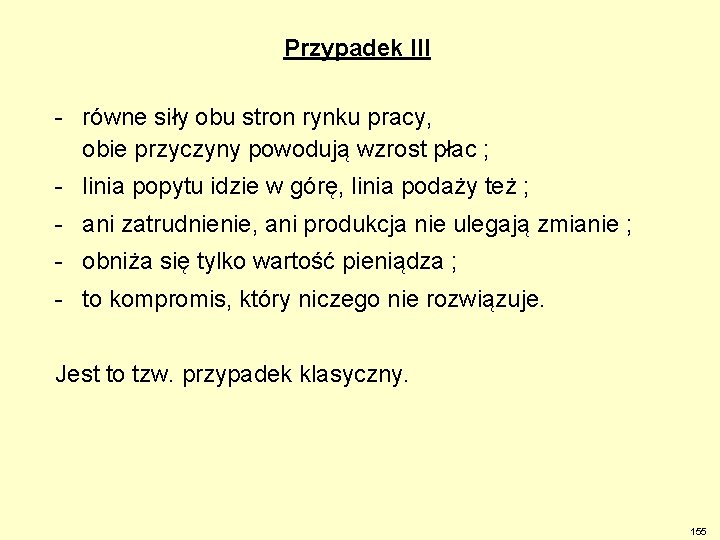 Przypadek III

- równe siły obu stron rynku pracy, obie przyczyny powodują wzrost płac ;
- linia popytu idzie w górę, linia podaży też ;
- ani zatrudnienie, ani produkcja nie ulegają zmianie ;
- obniża się tylko wartość pieniądza ;
- to kompromis, który niczego nie rozwiązuje.

Jest to tzw. przypadek klasyczny.

155